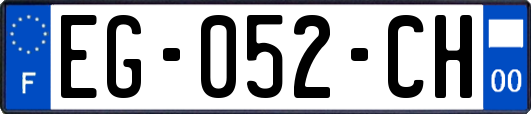 F

EG-052-CH

00